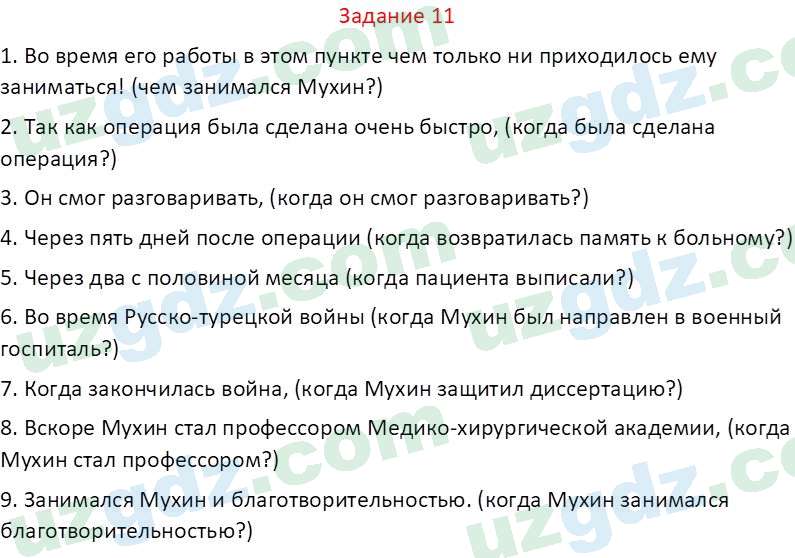 Задание 11

1. Во время его работы в этом пункте чем только ни приходилось ему заниматься! (чем занимался Мухин?)

2. Так как операция была сделана очень быстро, (когда была сделана операция?)

3. Он смог разговаривать, (когда он смог разговаривать?)

4. Через пять дней после операции (когда возвратилась память к больному?)

5. Через два с половиной месяца (когда пациента выписали?)

6. Во время Русско-турецкой войны (когда Мухин был направлен в военный госпиталь?)

7. Когда закончилась война, (когда Мухин защитил диссертацию?)

8. Вскоре Мухин стал профессором Медико-хирургической академии, (когда Мухин стал профессором?)

9. Занимался Мухин и благотворительностью. (когда Мухин занимался благотворительностью?)

uzgdz.com